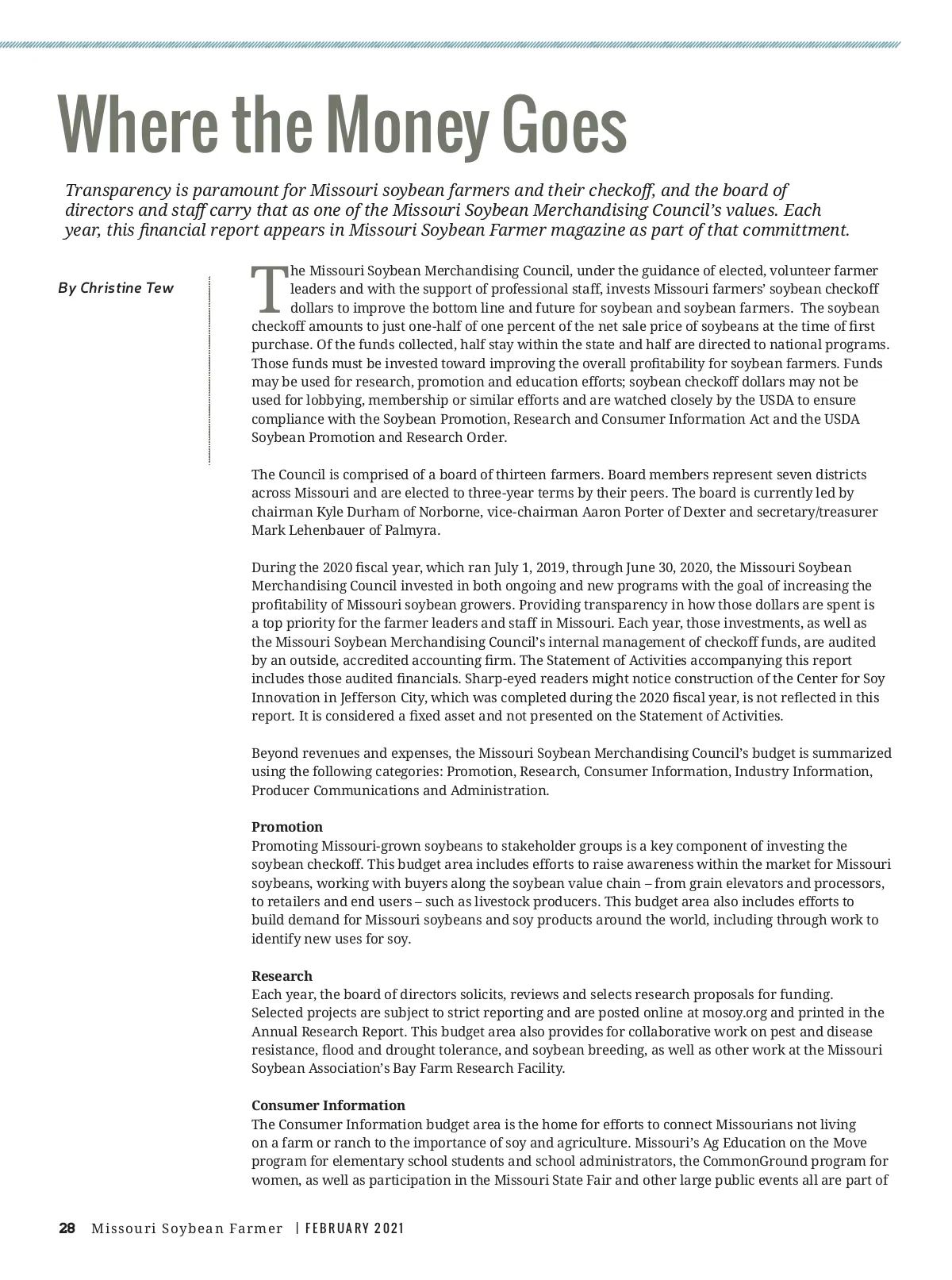 Where the Money Goes

Transparency is paramount for Missouri soybean farmers and their checkoff, and the board of directors and staff carry that as one of the Missouri Soybean Merchandising Council's values. Each year, this financial report appears in Missouri Soybean Farmer magazine as part of that committment.

By Christine Tew

The Missouri Soybean Merchandising Council, under the guidance of elected, volunteer farmer leaders and with the support of professional staff, invests Missouri farmers' soybean checkoff dollars to improve the bottom line and future for soybean and soybean farmers. The soybean checkoff amounts to just one-half of one percent of the net sale price of soybeans at the time of first purchase. Of the funds collected, half stay within the state and half are directed to national programs. Those funds must be invested toward improving the overall profitability for soybean farmers. Funds may be used for research, promotion and education efforts; soybean checkoff dollars may not be used for lobbying, membership or similar efforts and are watched closely by the USDA to ensure compliance with the Soybean Promotion, Research and Consumer Information Act and the USDA Soybean Promotion and Research Order.

The Council is comprised of a board of thirteen farmers. Board members represent seven districts across Missouri and are elected to three-year terms by their peers. The board is currently led by chairman Kyle Durham of Norborne, vice-chairman Aaron Porter of Dexter and secretary/treasurer Mark Lehenbauer of Palmyra.

During the 2020 fiscal year, which ran July 1, 2019, through June 30, 2020, the Missouri Soybean Merchandising Council invested in both ongoing and new programs with the goal of increasing the profitability of Missouri soybean growers. Providing transparency in how those dollars are spent is a top priority for the farmer leaders and staff in Missouri. Each year, those investments, as well as the Missouri Soybean Merchandising Council's internal management of checkoff funds, are audited by an outside, accredited accounting firm. The Statement of Activities accompanying this report includes those audited financials. Sharp-eyed readers might notice construction of the Center for Soy Innovation in Jefferson City, which was completed during the 2020 fiscal year, is not reflected in this report. It is considered a fixed asset and not presented on the Statement of Activities.

Beyond revenues and expenses, the Missouri Soybean Merchandising Council's budget is summarized using the following categories: Promotion, Research, Consumer Information, Industry Information, Producer Communications and Administration.

Promotion
Promoting Missouri-grown soybeans to stakeholder groups is a key component of investing the soybean checkoff. This budget area includes efforts to raise awareness within the market for Missouri soybeans, working with buyers along the soybean value chain – from grain elevators and processors, to retailers and end users – such as livestock producers. This budget area also includes efforts to build demand for Missouri soybeans and soy products around the world, including through work to identify new uses for soy.

Research
Each year, the board of directors solicits, reviews and selects research proposals for funding. Selected projects are subject to strict reporting and are posted online at mosoy.org and printed in the Annual Research Report. This budget area also provides for collaborative work on pest and disease resistance, flood and drought tolerance, and soybean breeding, as well as other work at the Missouri Soybean Association's Bay Farm Research Facility.

Consumer Information
The Consumer Information budget area is the home for efforts to connect Missourians not living on a farm or ranch to the importance of soy and agriculture. Missouri's Ag Education on the Move program for elementary school students and school administrators, the CommonGround program for women, as well as participation in the Missouri State Fair and other large public events all are part of

28 Missouri Soybean Farmer | FEBRUARY 2021